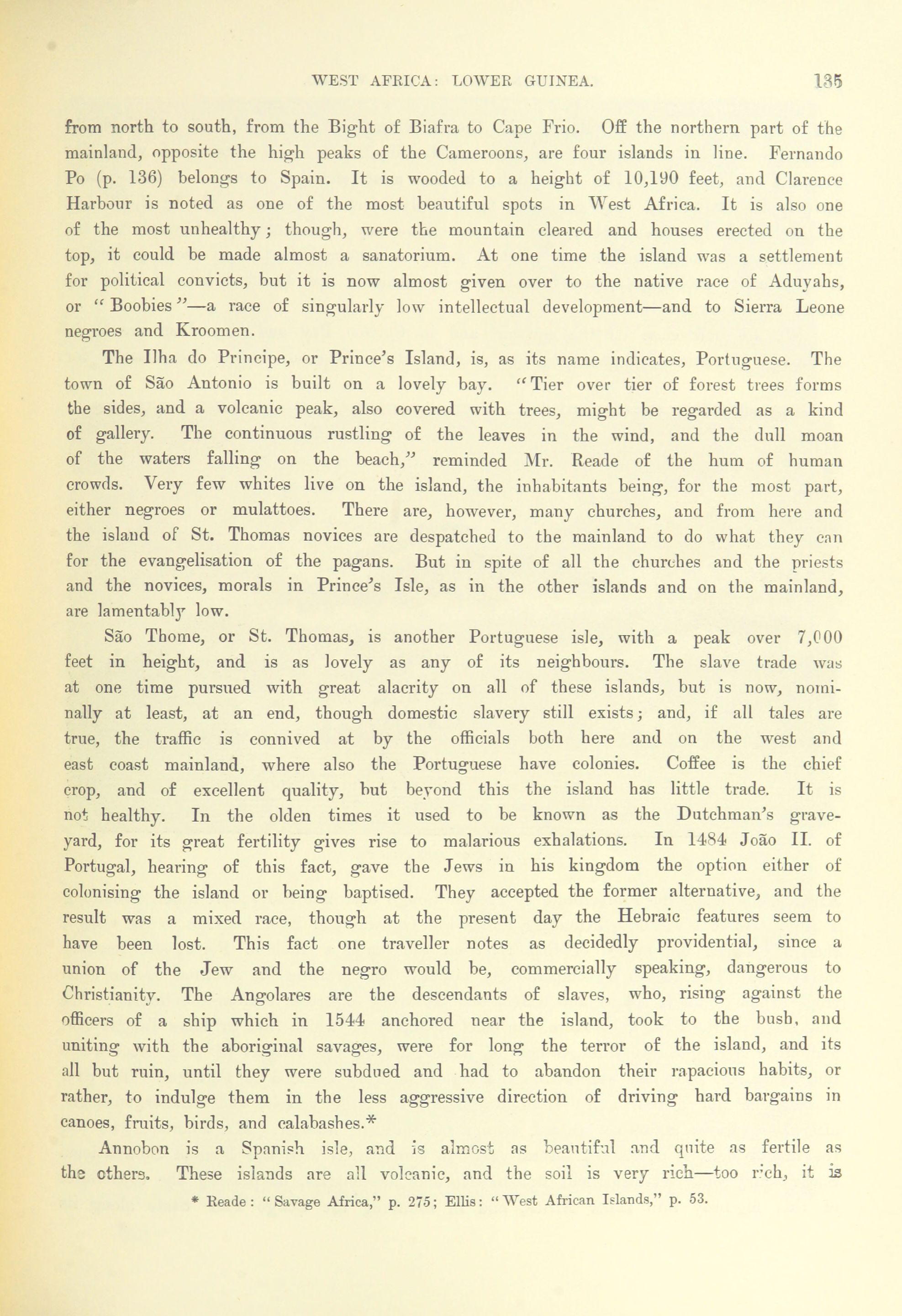 WEST AFRICA: LOWER GUINEA. 135

from north to south, from the Bight of Biafra to Cape Frio. Off the northern part of the mainland, opposite the high peaks of the Cameroons, are four islands in line. Fernando Po (p. 136) belongs to Spain. It is wooded to a height of 10,190 feet, and Clarence Harbour is noted as one of the most beautiful spots in West Africa. It is also one of the most unhealthy; though, were the mountain cleared and houses erected on the top, it could be made almost a sanatorium. At one time the island was a settlement for political convicts, but it is now almost given over to the native race of Aduyahs, or "Boobies"—a race of singularly low intellectual development—and to Sierra Leone negroes and Kroomen.

The Ilha do Principe, or Prince's Island, is, as its name indicates, Portuguese. The town of São Antonio is built on a lovely bay. "Tier over tier of forest trees forms the sides, and a volcanic peak, also covered with trees, might be regarded as a kind of gallery. The continuous rustling of the leaves in the wind, and the dull moan of the waters falling on the beach," reminded Mr. Reade of the hum of human crowds. Very few whites live on the island, the inhabitants being, for the most part, either negroes or mulattoes. There are, however, many churches, and from here and the island of St. Thomas novices are despatched to the mainland to do what they can for the evangelisation of the pagans. But in spite of all the churches and the priests and the novices, morals in Prince's Isle, as in the other islands and on the mainland, are lamentably low.

São Thome, or St. Thomas, is another Portuguese isle, with a peak over 7,000 feet in height, and is as lovely as any of its neighbours. The slave trade was at one time pursued with great alacrity on all of these islands, but is now, nominally at least, at an end, though domestic slavery still exists; and, if all tales are true, the traffic is connived at by the officials both here and on the west and east coast mainland, where also the Portuguese have colonies. Coffee is the chief crop, and of excellent quality, but beyond this the island has little trade. It is not healthy. In the olden times it used to be known as the Dutchman's graveyard, for its great fertility gives rise to malarious exhalations. In 1484 João II. of Portugal, hearing of this fact, gave the Jews in his kingdom the option either of colonising the island or being baptised. They accepted the former alternative, and the result was a mixed race, though at the present day the Hebraic features seem to have been lost. This fact one traveller notes as decidedly providential, since a union of the Jew and the negro would be, commercially speaking, dangerous to Christianity. The Angolares are the descendants of slaves, who, rising against the officers of a ship which in 1544 anchored near the island, took to the bush, and uniting with the aboriginal savages, were for long the terror of the island, and its all but ruin, until they were subdued and had to abandon their rapacious habits, or rather, to indulge them in the less aggressive direction of driving hard bargains in canoes, fruits, birds, and calabashes.*

Annobon is a Spanish isle, and is almost as beautiful and quite as fertile as the others. These islands are all volcanic, and the soil is very rich—too rich, it is

* Reade: "Savage Africa," p. 275; Ellis: "West African Islands," p. 53.